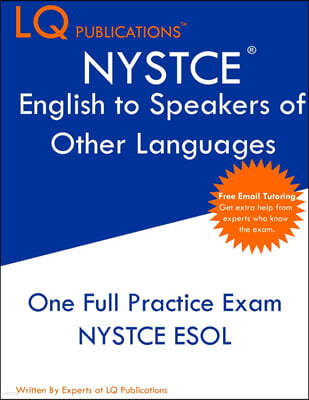 LQ PUBLICATIONS™

NYSTCE®
English to Speakers of Other Languages

Free Email Tutoring
Get extra help from experts who know the exam.

One Full Practice Exam
NYSTCE ESOL

Written By Experts at LQ Publications